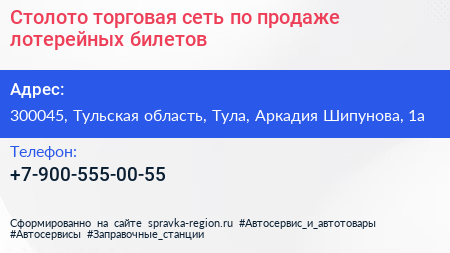 Столото торговая сеть по продаже лотерейных билетов

Адрес:

300045, Тульская область, Тула, Аркадия Шипунова, 1а

Телефон:

+7-900-555-00-55

Сформированно на сайте spravka-region.ru #Автосервис_и_автотовары #Автосервисы #Заправочные_станции